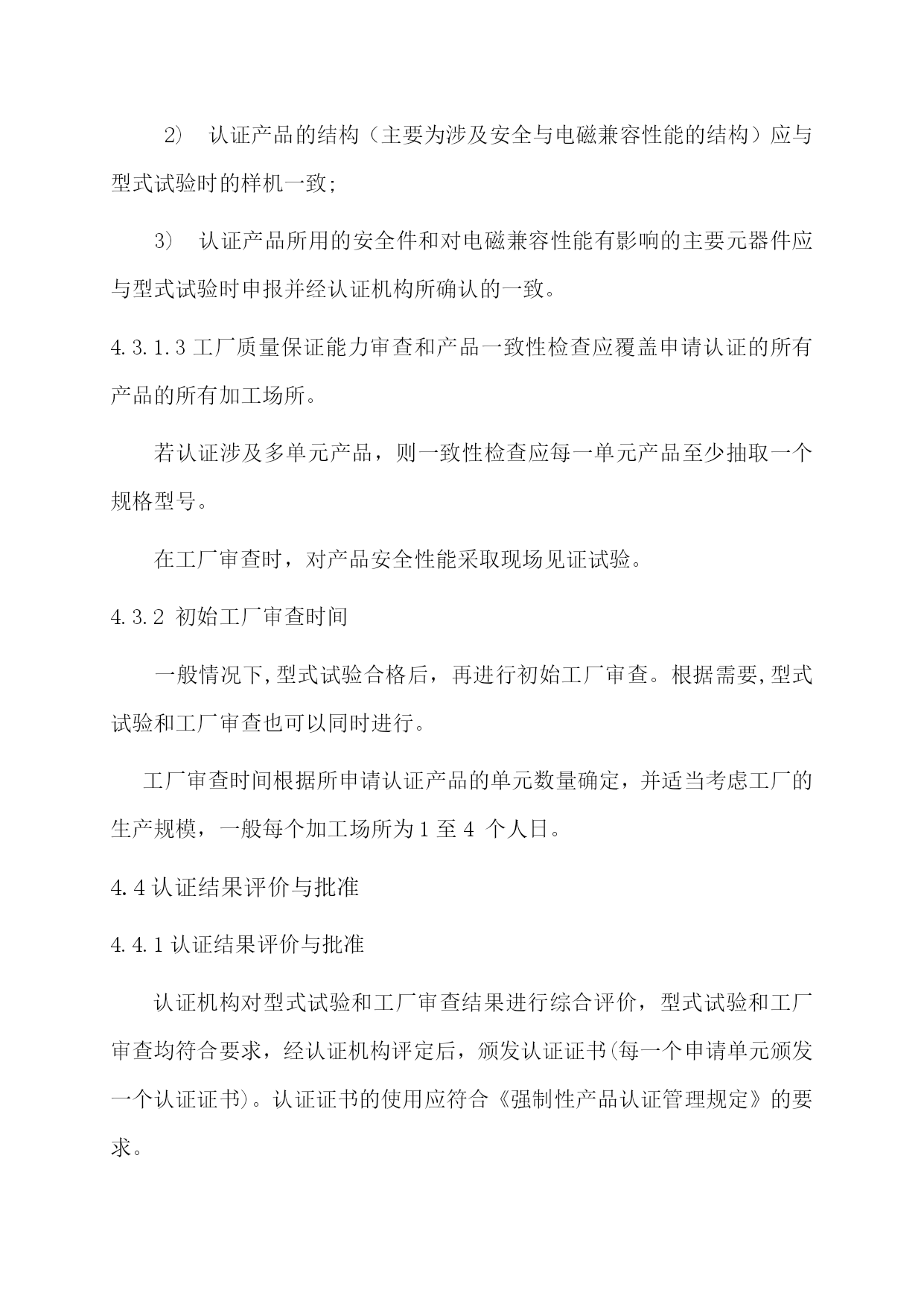 2） 认证产品的结构（主要为涉及安全与电磁兼容性能的结构）应与型式试验时的样机一致;

3） 认证产品所用的安全件和对电磁兼容性能有影响的主要元器件应与型式试验时申报并经认证机构所确认的一致。

4.3.1.3 工厂质量保证能力审查和产品一致性检查应覆盖申请认证的所有产品的所有加工场所。

若认证涉及多单元产品，则一致性检查应每一单元产品至少抽取一个规格型号。

在工厂审查时，对产品安全性能采取现场见证试验。

4.3.2 初始工厂审查时间

一般情况下,型式试验合格后，再进行初始工厂审查。根据需要,型式试验和工厂审查也可以同时进行。

工厂审查时间根据所申请认证产品的单元数量确定，并适当考虑工厂的生产规模，一般每个加工场所为 1 至 4 个人日。

4.4 认证结果评价与批准

4.4.1 认证结果评价与批准

认证机构对型式试验和工厂审查结果进行综合评价，型式试验和工厂审查均符合要求，经认证机构评定后，颁发认证证书(每一个申请单元颁发一个认证证书)。认证证书的使用应符合《强制性产品认证管理规定》的要求。